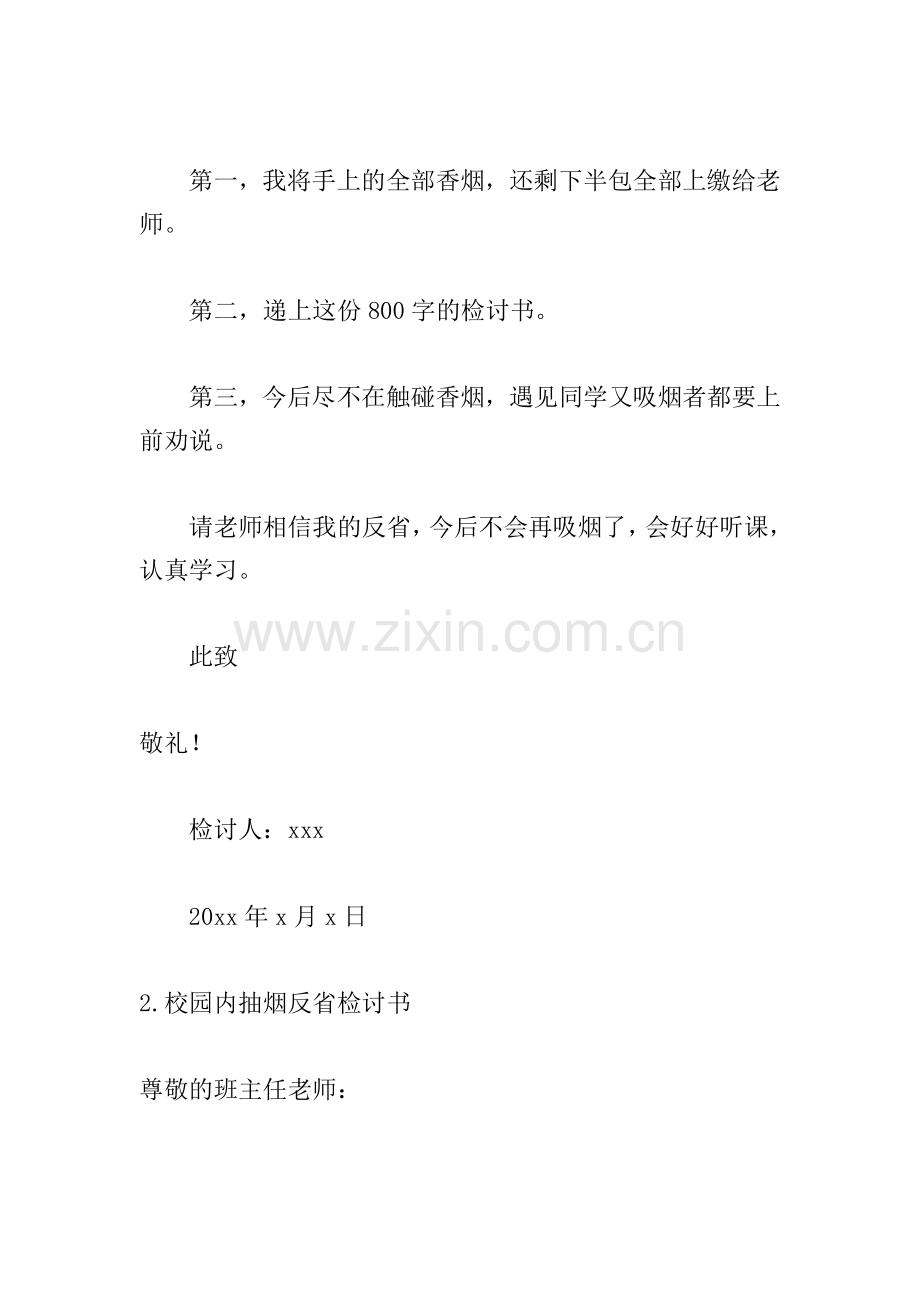 第一，我将手上的全部香烟，还剩下半包全部上缴给老师。

第二，递上这份800字的检讨书。

第三，今后尽不在触碰香烟，遇见同学又吸烟者都要上前劝说。

请老师相信我的反省，今后不会再吸烟了，会好好听课，认真学习。

此致

敬礼！

检讨人：xxx

20xx年x月x日

2.校园内抽烟反省检讨书

尊敬的班主任老师：

www.zixin.com.cn